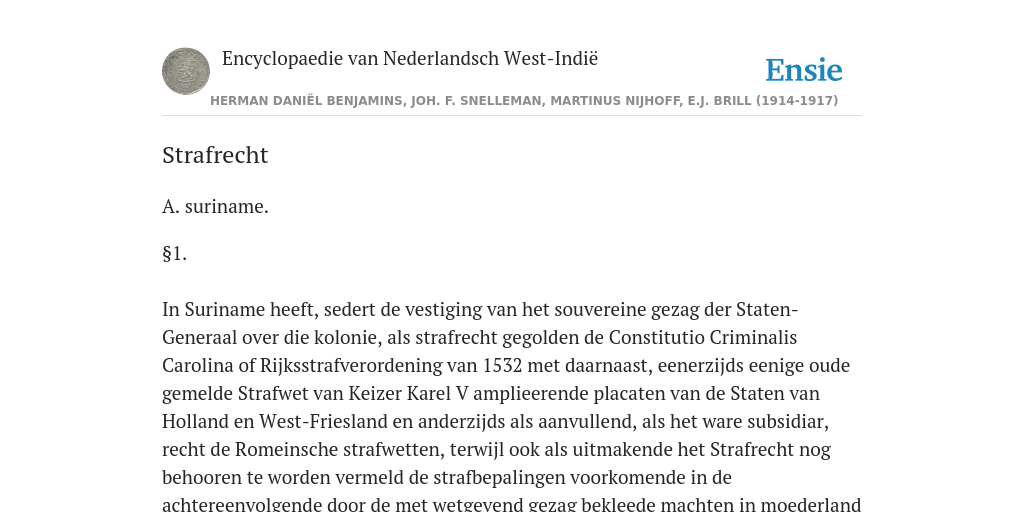 Encyclopaedie van Nederlandsch West-Indië

Ensie

HERMAN DANIËL BENJAMINS, JOH. F. SNELLEMAN, MARTINUS NIJHOFF, E.J. BRILL (1914-1917)

Strafrecht

A. suriname.

§1.

In Suriname heeft, sedert de vestiging van het souvereine gezag der Staten-Generaal over die kolonie, als strafrecht gegolden de Constitutio Criminalis Carolina of Rijksstrafverordening van 1532 met daarnaast, eenerzijds eenige oude gemelde Strafwet van Keizer Karel V amplieerende placaten van de Staten van Holland en West-Friesland en anderzijds als aanvullend, als het ware subsidiar, recht de Romeinsche strafwetten, terwijl ook als uitmakende het Strafrecht nog behooren te worden vermeld de strafbepalingen voorkomende in de achtereenvolgende door de met wetgevend gezag bekleede machten in moederland